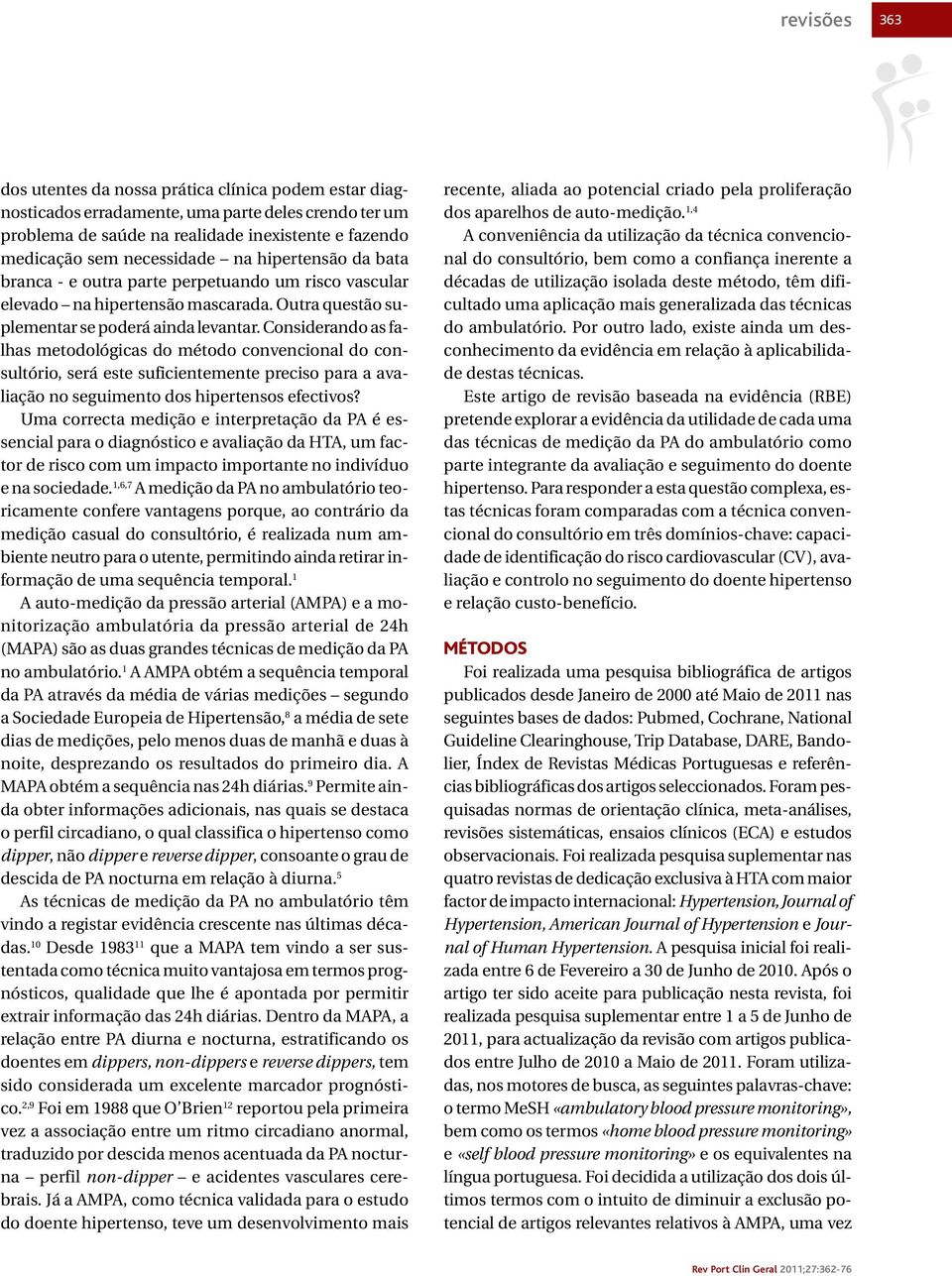 revisões 363

dos utentes da nossa prática clínica podem estar diagnosticados erradamente, uma parte deles crendo ter um problema de saúde na realidade inexistente e fazendo medicação sem necessidade – na hipertensão da bata branca - e outra parte perpetuando um risco vascular elevado – na hipertensão mascarada. Outra questão suplementar se poderá ainda levantar. Considerando as falhas metodológicas do método convencional do consultório, será este suficientemente preciso para a avaliação no seguimento dos hipertensos efectivos?

Uma correcta medição e interpretação da PA é essencial para o diagnóstico e avaliação da HTA, um factor de risco com um impacto importante no indivíduo e na sociedade.$^{1,6,7}$ A medição da PA no ambulatório teoricamente confere vantagens porque, ao contrário da medição casual do consultório, é realizada num ambiente neutro para o utente, permitindo ainda retirar informação de uma sequência temporal.$^{1}$

A auto-medição da pressão arterial (AMPA) e a monitorização ambulatória da pressão arterial de 24h (MAPA) são as duas grandes técnicas de medição da PA no ambulatório.$^{1}$ A AMPA obtém a sequência temporal da PA através da média de várias medições – segundo a Sociedade Europeia de Hipertensão,$^{8}$ a média de sete dias de medições, pelo menos duas de manhã e duas à noite, desprezando os resultados do primeiro dia. A MAPA obtém a sequência nas 24h diárias.$^{9}$ Permite ainda obter informações adicionais, nas quais se destaca o perfil circadiano, o qual classifica o hipertenso como dipper, não dipper e reverse dipper, consoante o grau de descida de PA nocturna em relação à diurna.$^{5}$

As técnicas de medição da PA no ambulatório têm vindo a registar evidência crescente nas últimas décadas.$^{10}$ Desde 1983$^{11}$ que a MAPA tem vindo a ser sustentada como técnica muito vantajosa em termos prognósticos, qualidade que lhe é apontada por permitir extrair informação das 24h diárias. Dentro da MAPA, a relação entre PA diurna e nocturna, estratificando os doentes em dippers, non-dippers e reverse dippers, tem sido considerada um excelente marcador prognóstico.$^{2,9}$ Foi em 1988 que O'Brien$^{12}$ reportou pela primeira vez a associação entre um ritmo circadiano anormal, traduzido por descida menos acentuada da PA nocturna – perfil non-dipper – e acidentes vasculares cerebrais. Já a AMPA, como técnica validada para o estudo do doente hipertenso, teve um desenvolvimento mais recente, aliada ao potencial criado pela proliferação dos aparelhos de auto-medição.$^{1,4}$

A conveniência da utilização da técnica convencional do consultório, bem como a confiança inerente a décadas de utilização isolada deste método, têm dificultado uma aplicação mais generalizada das técnicas do ambulatório. Por outro lado, existe ainda um desconhecimento da evidência em relação à aplicabilidade destas técnicas.

Este artigo de revisão baseada na evidência (RBE) pretende explorar a evidência da utilidade de cada uma das técnicas de medição da PA do ambulatório como parte integrante da avaliação e seguimento do doente hipertenso. Para responder a esta questão complexa, estas técnicas foram comparadas com a técnica convencional do consultório em três domínios-chave: capacidade de identificação do risco cardiovascular (CV), avaliação e controlo no seguimento do doente hipertenso e relação custo-benefício.

MÉTODOS

Foi realizada uma pesquisa bibliográfica de artigos publicados desde Janeiro de 2000 até Maio de 2011 nas seguintes bases de dados: Pubmed, Cochrane, National Guideline Clearinghouse, Trip Database, DARE, Bandolier, Índex de Revistas Médicas Portuguesas e referências bibliográficas dos artigos seleccionados. Foram pesquisadas normas de orientação clínica, meta-análises, revisões sistemáticas, ensaios clínicos (ECA) e estudos observacionais. Foi realizada pesquisa suplementar nas quatro revistas de dedicação exclusiva à HTA com maior factor de impacto internacional: Hypertension, Journal of Hypertension, American Journal of Hypertension e Journal of Human Hypertension. A pesquisa inicial foi realizada entre 6 de Fevereiro a 30 de Junho de 2010. Após o artigo ter sido aceite para publicação nesta revista, foi realizada pesquisa suplementar entre 1 a 5 de Junho de 2011, para actualização da revisão com artigos publicados entre Julho de 2010 a Maio de 2011. Foram utilizadas, nos motores de busca, as seguintes palavras-chave: o termo MeSH «ambulatory blood pressure monitoring», bem como os termos «home blood pressure monitoring» e «self blood pressure monitoring» e os equivalentes na língua portuguesa. Foi decidida a utilização dos dois últimos termos com o intuito de diminuir a exclusão potencial de artigos relevantes relativos à AMPA, uma vez

Rev Port Clin Geral 2011;27:362-76